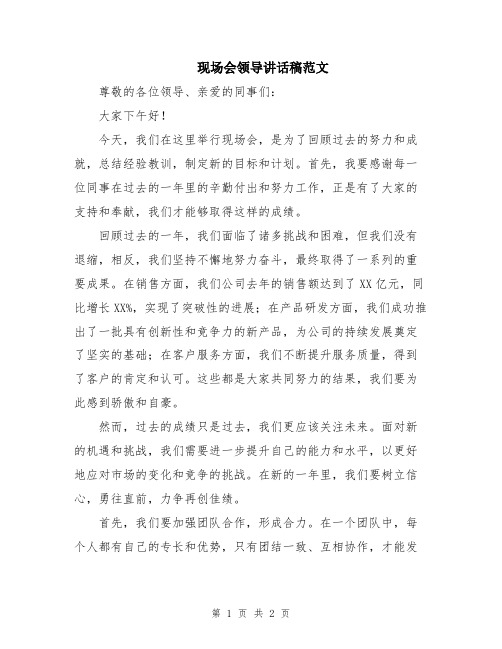 现场会领导讲话稿范文

尊敬的各位领导、亲爱的同事们：

大家下午好！

今天，我们在这里举行现场会，是为了回顾过去的努力和成就，总结经验教训，制定新的目标和计划。首先，我要感谢每一位同事在过去的一年里的辛勤付出和努力工作，正是有了大家的支持和奉献，我们才能够取得这样的成绩。

回顾过去的一年，我们面临了诸多挑战和困难，但我们没有退缩，相反，我们坚持不懈地努力奋斗，最终取得了一系列的重要成果。在销售方面，我们公司去年的销售额达到了XX亿元，同比增长XX%，实现了突破性的进展；在产品研发方面，我们成功推出了一批具有创新性和竞争力的新产品，为公司的持续发展奠定了坚实的基础；在客户服务方面，我们不断提升服务质量，得到了客户的肯定和认可。这些都是大家共同努力的结果，我们要为此感到骄傲和自豪。

然而，过去的成绩只是过去，我们更应该关注未来。面对新的机遇和挑战，我们需要进一步提升自己的能力和水平，以更好地应对市场的变化和竞争的挑战。在新的一年里，我们要树立信心，勇往直前，力争再创佳绩。

首先，我们要加强团队合作，形成合力。在一个团队中，每个人都有自己的专长和优势，只有团结一致、互相协作，才能发

第 1 页 共 2 页